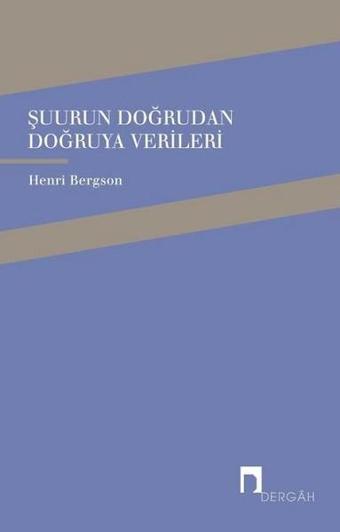 ŞUURUN DOĞRUDAN DOĞRUYA VERİLERİ

Henri Bergson

DERGÂH